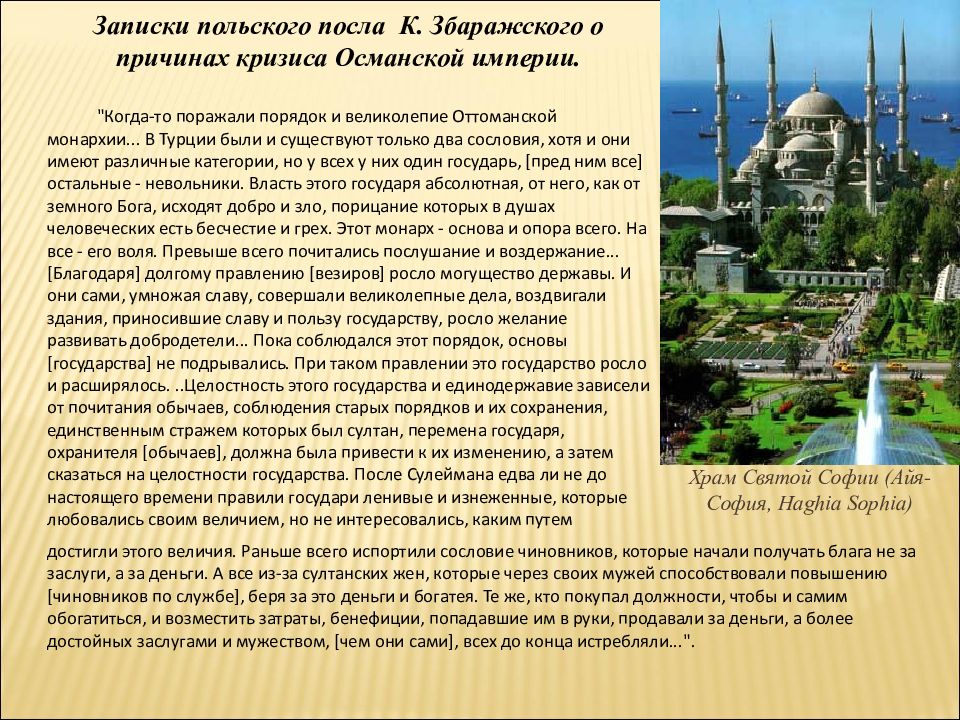 Записки польского посла К. Збаражского о причинах кризиса Османской империи.

"Когда-то поражали порядок и великолепие Оттоманской монархии... В Турции были и существуют только два сословия, хотя и они имеют различные категории, но у всех у них один государь, [пред ним все] остальные - невольники. Власть этого государя абсолютная, от него, как от земного Бога, исходят добро и зло, порицание которых в душах человеческих есть бесчестие и грех. Этот монарх - основа и опора всего. На все - его воля. Превыше всего почитались послушание и воздержание... [Благодаря] долгому правлению [везиров] росло могущество державы. И они сами, умножая славу, совершали великолепные дела, воздвигали здания, приносившие славу и пользу государству, росло желание развивать добродетели... Пока соблюдался этот порядок, основы [государства] не подрывались. При таком правлении это государство росло и расширялось. ..Целостность этого государства и единодержавие зависели от почитания обычаев, соблюдения старых порядков и их сохранения, единственным стражем которых был султан, перемена государя, охранителя [обычаев], должна была привести к их изменению, а затем сказаться на целостности государства. После Сулеймана едва ли не до настоящего времени правили государи ленивые и изнеженные, которые любовались своим величием, но не интересовались, каким путем достигли этого величия. Раньше всего испортили сословие чиновников, которые начали получать блага не за заслуги, а за деньги. А все из-за султанских жен, которые через своих мужей способствовали повышению [чиновников по службе], беря за это деньги и богатея. Те же, кто покупал должности, чтобы и самим обогатиться, и возместить затраты, бенефиции, попадавшие им в руки, продавали за деньги, а более достойных заслугами и мужеством, [чем они сами], всех до конца истребляли...".

Храм Святой Софии (Айя-София, Haghia Sophia)